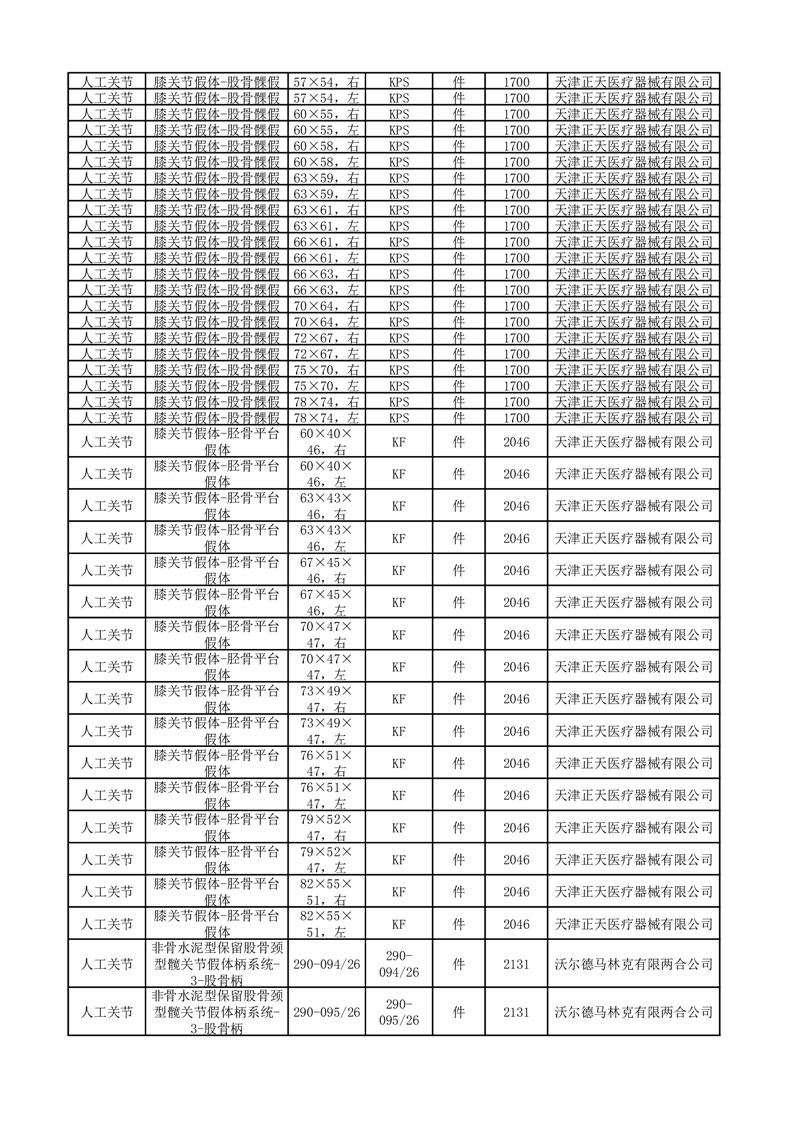 | 人工关节 | 膝关节假体-股骨髁假 | 57×54，右 | KPS | 件 | 1700 | 天津正天医疗器械有限公司 |
|---|---|---|---|---|---|---|
| 人工关节 | 膝关节假体-股骨髁假 | 57×54，左 | KPS | 件 | 1700 | 天津正天医疗器械有限公司 |
| 人工关节 | 膝关节假体-股骨髁假 | 60×55，右 | KPS | 件 | 1700 | 天津正天医疗器械有限公司 |
| 人工关节 | 膝关节假体-股骨髁假 | 60×55，左 | KPS | 件 | 1700 | 天津正天医疗器械有限公司 |
| 人工关节 | 膝关节假体-股骨髁假 | 60×58，右 | KPS | 件 | 1700 | 天津正天医疗器械有限公司 |
| 人工关节 | 膝关节假体-股骨髁假 | 60×58，左 | KPS | 件 | 1700 | 天津正天医疗器械有限公司 |
| 人工关节 | 膝关节假体-股骨髁假 | 63×59，右 | KPS | 件 | 1700 | 天津正天医疗器械有限公司 |
| 人工关节 | 膝关节假体-股骨髁假 | 63×59，左 | KPS | 件 | 1700 | 天津正天医疗器械有限公司 |
| 人工关节 | 膝关节假体-股骨髁假 | 63×61，右 | KPS | 件 | 1700 | 天津正天医疗器械有限公司 |
| 人工关节 | 膝关节假体-股骨髁假 | 63×61，左 | KPS | 件 | 1700 | 天津正天医疗器械有限公司 |
| 人工关节 | 膝关节假体-股骨髁假 | 66×61，右 | KPS | 件 | 1700 | 天津正天医疗器械有限公司 |
| 人工关节 | 膝关节假体-股骨髁假 | 66×61，左 | KPS | 件 | 1700 | 天津正天医疗器械有限公司 |
| 人工关节 | 膝关节假体-股骨髁假 | 66×63，右 | KPS | 件 | 1700 | 天津正天医疗器械有限公司 |
| 人工关节 | 膝关节假体-股骨髁假 | 66×63，左 | KPS | 件 | 1700 | 天津正天医疗器械有限公司 |
| 人工关节 | 膝关节假体-股骨髁假 | 70×64，右 | KPS | 件 | 1700 | 天津正天医疗器械有限公司 |
| 人工关节 | 膝关节假体-股骨髁假 | 70×64，左 | KPS | 件 | 1700 | 天津正天医疗器械有限公司 |
| 人工关节 | 膝关节假体-股骨髁假 | 72×67，右 | KPS | 件 | 1700 | 天津正天医疗器械有限公司 |
| 人工关节 | 膝关节假体-股骨髁假 | 72×67，左 | KPS | 件 | 1700 | 天津正天医疗器械有限公司 |
| 人工关节 | 膝关节假体-股骨髁假 | 75×70，右 | KPS | 件 | 1700 | 天津正天医疗器械有限公司 |
| 人工关节 | 膝关节假体-股骨髁假 | 75×70，左 | KPS | 件 | 1700 | 天津正天医疗器械有限公司 |
| 人工关节 | 膝关节假体-股骨髁假 | 78×74，右 | KPS | 件 | 1700 | 天津正天医疗器械有限公司 |
| 人工关节 | 膝关节假体-股骨髁假 | 78×74，左 | KPS | 件 | 1700 | 天津正天医疗器械有限公司 |
| 人工关节 | 膝关节假体-胫骨平台假体 | 60×40×46，右 | KF | 件 | 2046 | 天津正天医疗器械有限公司 |
| 人工关节 | 膝关节假体-胫骨平台假体 | 60×40×46，左 | KF | 件 | 2046 | 天津正天医疗器械有限公司 |
| 人工关节 | 膝关节假体-胫骨平台假体 | 63×43×46，右 | KF | 件 | 2046 | 天津正天医疗器械有限公司 |
| 人工关节 | 膝关节假体-胫骨平台假体 | 63×43×46，左 | KF | 件 | 2046 | 天津正天医疗器械有限公司 |
| 人工关节 | 膝关节假体-胫骨平台假体 | 67×45×46，右 | KF | 件 | 2046 | 天津正天医疗器械有限公司 |
| 人工关节 | 膝关节假体-胫骨平台假体 | 67×45×46，左 | KF | 件 | 2046 | 天津正天医疗器械有限公司 |
| 人工关节 | 膝关节假体-胫骨平台假体 | 70×47×47，右 | KF | 件 | 2046 | 天津正天医疗器械有限公司 |
| 人工关节 | 膝关节假体-胫骨平台假体 | 70×47×47，左 | KF | 件 | 2046 | 天津正天医疗器械有限公司 |
| 人工关节 | 膝关节假体-胫骨平台假体 | 73×49×47，右 | KF | 件 | 2046 | 天津正天医疗器械有限公司 |
| 人工关节 | 膝关节假体-胫骨平台假体 | 73×49×47，左 | KF | 件 | 2046 | 天津正天医疗器械有限公司 |
| 人工关节 | 膝关节假体-胫骨平台假体 | 76×51×47，右 | KF | 件 | 2046 | 天津正天医疗器械有限公司 |
| 人工关节 | 膝关节假体-胫骨平台假体 | 76×51×47，左 | KF | 件 | 2046 | 天津正天医疗器械有限公司 |
| 人工关节 | 膝关节假体-胫骨平台假体 | 79×52×47，右 | KF | 件 | 2046 | 天津正天医疗器械有限公司 |
| 人工关节 | 膝关节假体-胫骨平台假体 | 79×52×47，左 | KF | 件 | 2046 | 天津正天医疗器械有限公司 |
| 人工关节 | 膝关节假体-胫骨平台假体 | 82×55×51，右 | KF | 件 | 2046 | 天津正天医疗器械有限公司 |
| 人工关节 | 膝关节假体-胫骨平台假体 | 82×55×51，左 | KF | 件 | 2046 | 天津正天医疗器械有限公司 |
| 人工关节 | 非骨水泥型保留股骨颈型髋关节假体柄系统-3-股骨柄 | 290-094/26 | 290-094/26 | 件 | 2131 | 沃尔德马林克有限两合公司 |
| 人工关节 | 非骨水泥型保留股骨颈型髋关节假体柄系统-3-股骨柄 | 290-095/26 | 290-095/26 | 件 | 2131 | 沃尔德马林克有限两合公司 |